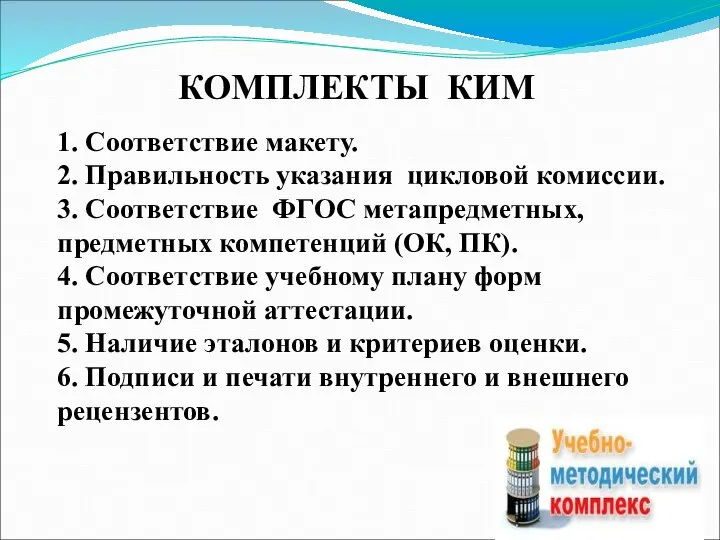 КОМПЛЕКТЫ КИМ

1. Соответствие макету.
2. Правильность указания цикловой комиссии.
3. Соответствие ФГОС метапредметных, предметных компетенций (ОК, ПК).
4. Соответствие учебному плану форм промежуточной аттестации.
5. Наличие эталонов и критериев оценки.
6. Подписи и печати внутреннего и внешнего рецензентов.

Учебно-методический комплекс